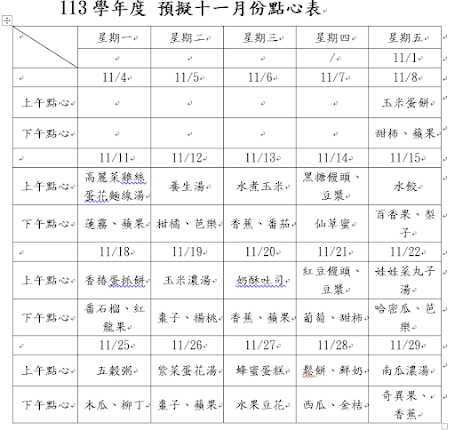 113 學年度 預擬十一月份點心表

| | 星期一 | 星期二 | 星期三 | 星期四 | 星期五 |
|---|---|---|---|---|---|
| | | | | / | 11/1 |
| | 11/4 | 11/5 | 11/6 | 11/7 | 11/8 |
| 上午點心 | | | | | 玉米蛋餅 |
| 下午點心 | | | | | 甜柿、蘋果 |
| | 11/11 | 11/12 | 11/13 | 11/14 | 11/15 |
| 上午點心 | 高麗菜雞絲蛋花麵線湯 | 養生湯 | 水煮玉米 | 黑糖饅頭、豆漿 | 水餃 |
| 下午點心 | 蓮霧、蘋果 | 柑橘、芭樂 | 香蕉、番茄 | 仙草蜜 | 百香果、梨子 |
| | 11/18 | 11/19 | 11/20 | 11/21 | 11/22 |
| 上午點心 | 香椿蛋抓餅 | 玉米濃湯 | 奶酥吐司 | 紅豆饅頭、豆漿 | 娃娃菜丸子湯 |
| 下午點心 | 番石榴、紅龍果 | 棗子、楊桃 | 香蕉、蘋果 | 葡萄、甜柿 | 哈密瓜、芭樂 |
| | 11/25 | 11/26 | 11/27 | 11/28 | 11/29 |
| 上午點心 | 五穀粥 | 紫菜蛋花湯 | 蜂蜜蛋糕 | 鬆餅、鮮奶 | 南瓜濃湯 |
| 下午點心 | 木瓜、柳丁 | 棗子、蘋果 | 水果豆花 | 西瓜、金桔 | 奇異果、香蕉 |